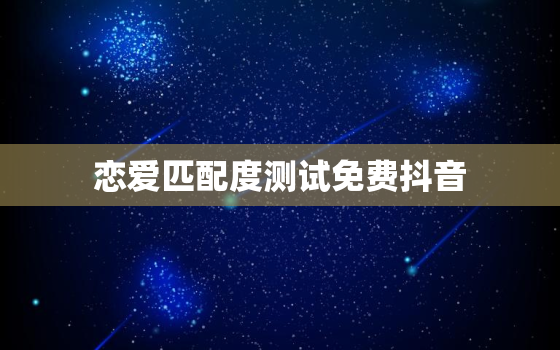 恋爱匹配度测试免费抖音